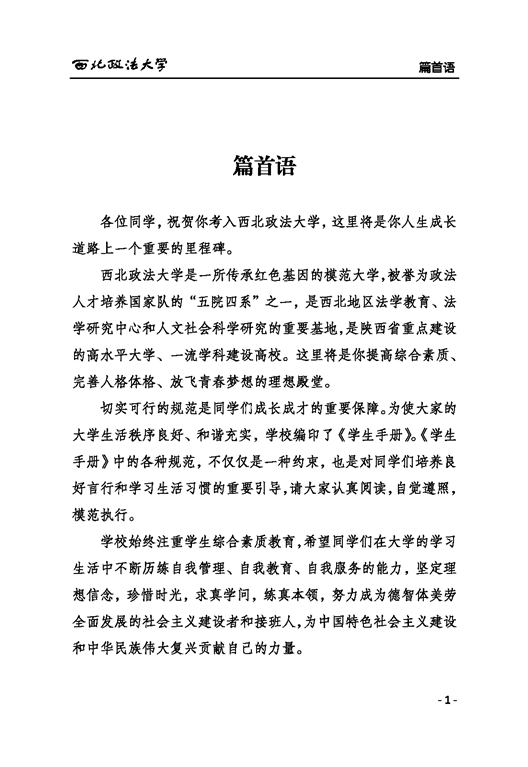 西北政法大学

篇首语

篇首语

各位同学，祝贺你考入西北政法大学，这里将是你人生成长道路上一个重要的里程碑。

西北政法大学是一所传承红色基因的模范大学，被誉为政法人才培养国家队的“五院四系”之一，是西北地区法学教育、法学研究中心和人文社会科学研究的重要基地，是陕西省重点建设的高水平大学、一流学科建设高校。这里将是你提高综合素质、完善人格体格、放飞青春梦想的理想殿堂。

切实可行的规范是同学们成长成才的重要保障。为使大家的大学生活秩序良好、和谐充实，学校编印了《学生手册》。《学生手册》中的各种规范，不仅仅是一种约束，也是对同学们培养良好言行和学习生活习惯的重要引导，请大家认真阅读，自觉遵照，模范执行。

学校始终注重学生综合素质教育，希望同学们在大学的学习生活中不断历练自我管理、自我教育、自我服务的能力，坚定理想信念，珍惜时光，求真学问，练真本领，努力成为德智体美劳全面发展的社会主义建设者和接班人，为中国特色社会主义建设和中华民族伟大复兴贡献自己的力量。

- 1 -